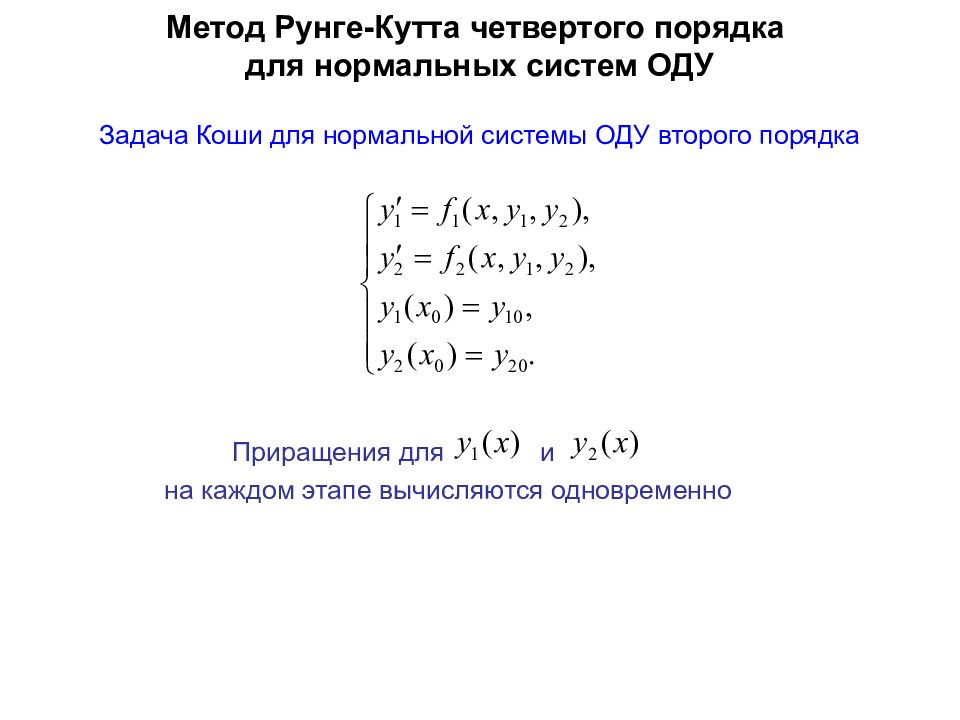 Метод Рунге-Кутта четвертого порядка для нормальных систем ОДУ

Задача Коши для нормальной системы ОДУ второго порядка

$\begin{cases} y_1' = f_1(x, y_1, y_2), \\ y_2' = f_2(x, y_1, y_2), \\ y_1(x_0) = y_{10}, \\ y_2(x_0) = y_{20}. \end{cases}$

Приращения для $y_1(x)$ и $y_2(x)$
на каждом этапе вычисляются одновременно